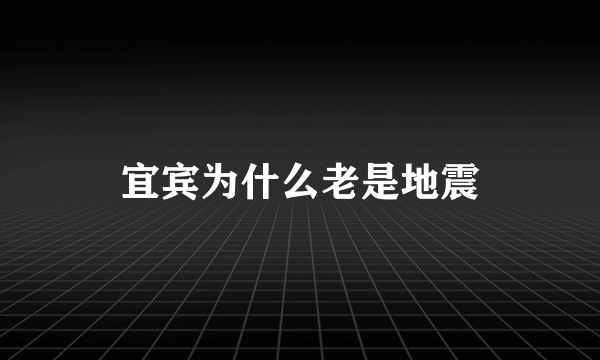 宜宾为什么老是地震